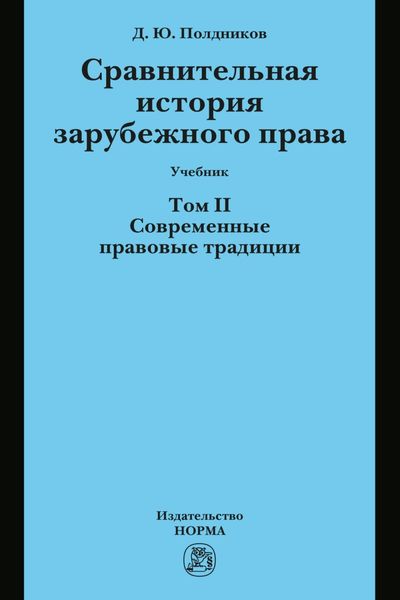 Д. Ю. Полдников

Сравнительная история зарубежного права

Учебник

Том II
Современные правовые традиции

Издательство
НОРМА